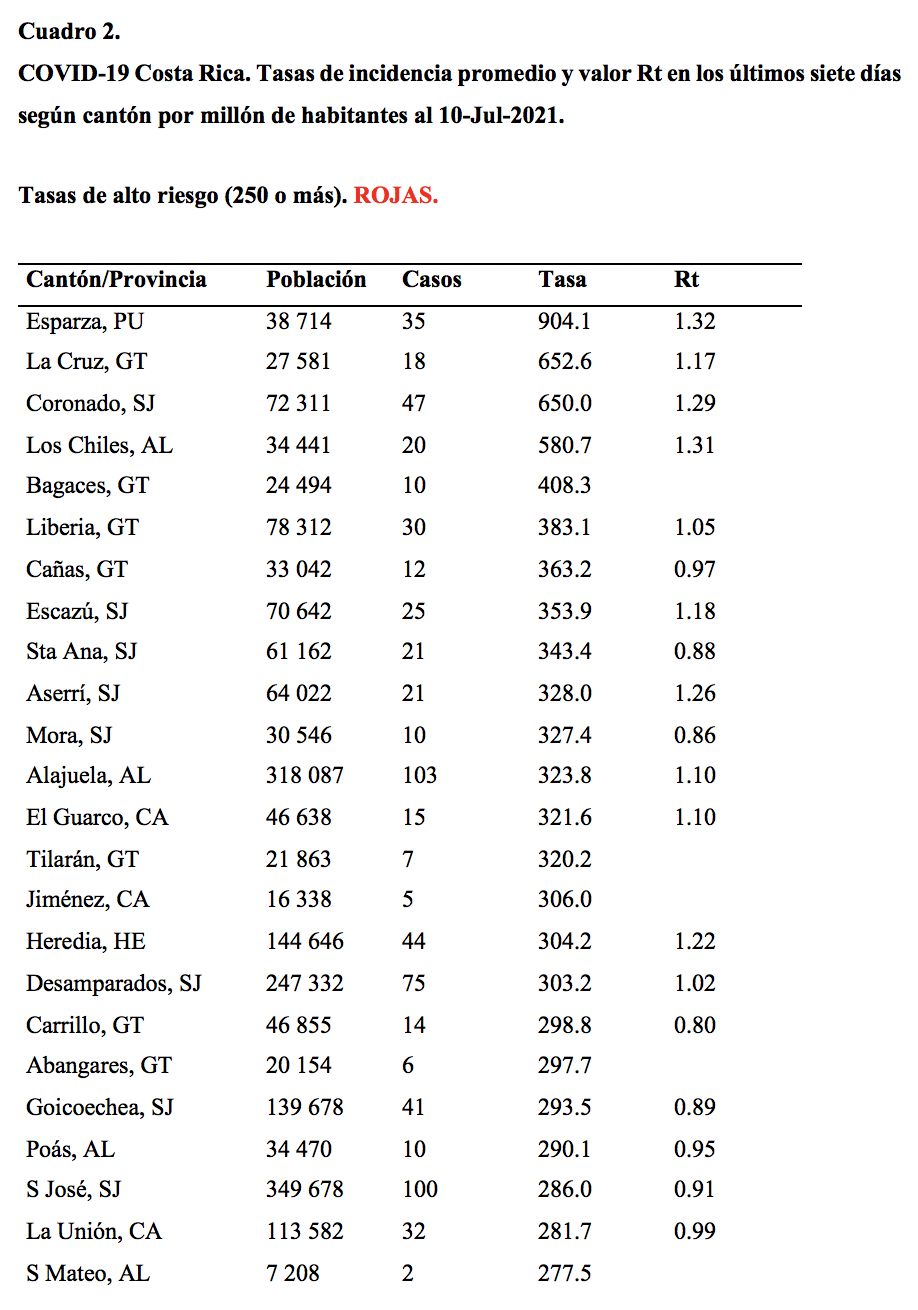 Cuadro 2.
COVID-19 Costa Rica. Tasas de incidencia promedio y valor Rt en los últimos siete días según cantón por millón de habitantes al 10-Jul-2021.

Tasas de alto riesgo (250 o más). ROJAS.

| Cantón/Provincia | Población | Casos | Tasa | Rt |
|---|---|---|---|---|
| Esparza, PU | 38 714 | 35 | 904.1 | 1.32 |
| La Cruz, GT | 27 581 | 18 | 652.6 | 1.17 |
| Coronado, SJ | 72 311 | 47 | 650.0 | 1.29 |
| Los Chiles, AL | 34 441 | 20 | 580.7 | 1.31 |
| Bagaces, GT | 24 494 | 10 | 408.3 | |
| Liberia, GT | 78 312 | 30 | 383.1 | 1.05 |
| Cañas, GT | 33 042 | 12 | 363.2 | 0.97 |
| Escazú, SJ | 70 642 | 25 | 353.9 | 1.18 |
| Sta Ana, SJ | 61 162 | 21 | 343.4 | 0.88 |
| Aserrí, SJ | 64 022 | 21 | 328.0 | 1.26 |
| Mora, SJ | 30 546 | 10 | 327.4 | 0.86 |
| Alajuela, AL | 318 087 | 103 | 323.8 | 1.10 |
| El Guarco, CA | 46 638 | 15 | 321.6 | 1.10 |
| Tilarán, GT | 21 863 | 7 | 320.2 | |
| Jiménez, CA | 16 338 | 5 | 306.0 | |
| Heredia, HE | 144 646 | 44 | 304.2 | 1.22 |
| Desamparados, SJ | 247 332 | 75 | 303.2 | 1.02 |
| Carrillo, GT | 46 855 | 14 | 298.8 | 0.80 |
| Abangares, GT | 20 154 | 6 | 297.7 | |
| Goicoechea, SJ | 139 678 | 41 | 293.5 | 0.89 |
| Poás, AL | 34 470 | 10 | 290.1 | 0.95 |
| S José, SJ | 349 678 | 100 | 286.0 | 0.91 |
| La Unión, CA | 113 582 | 32 | 281.7 | 0.99 |
| S Mateo, AL | 7 208 | 2 | 277.5 | |